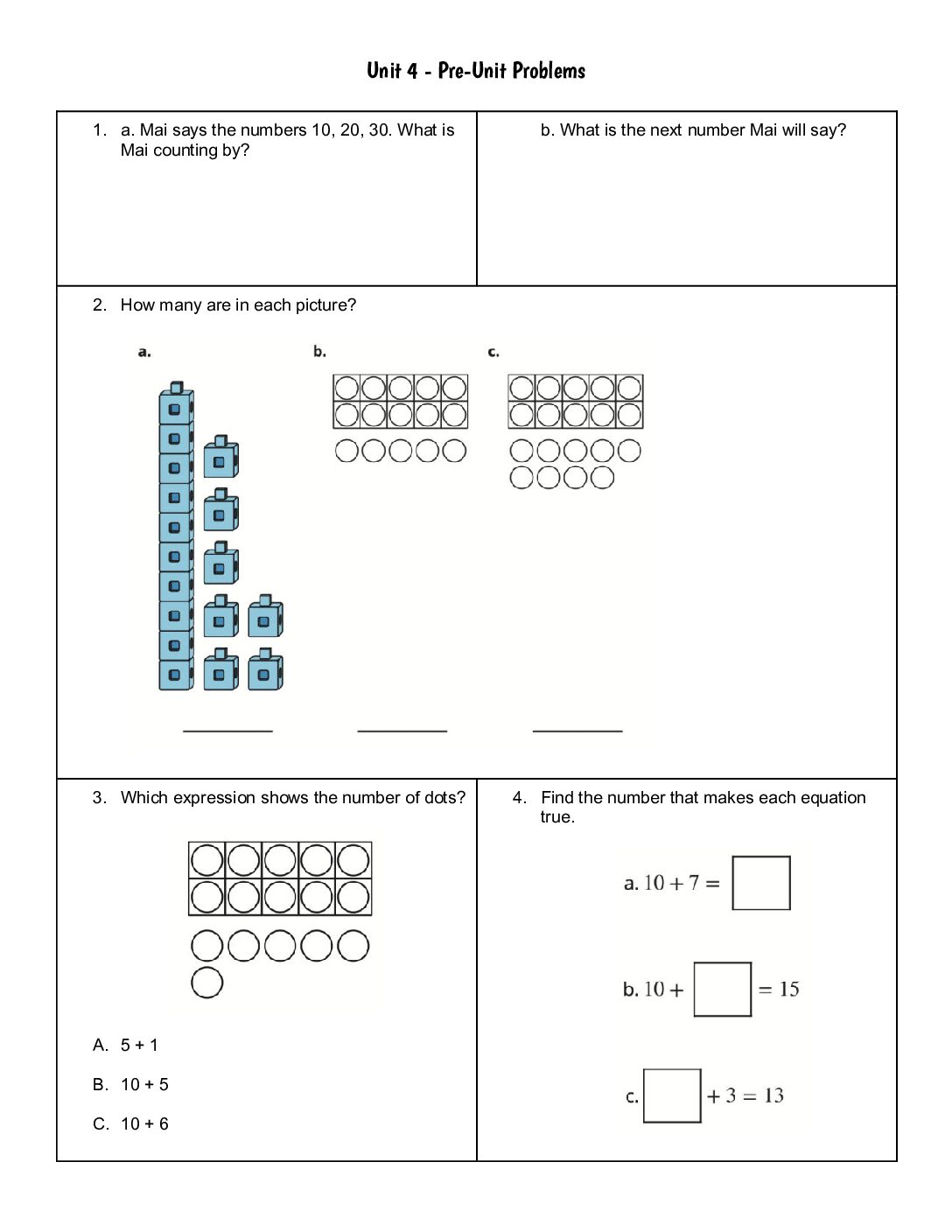 Unit 4 - Pre-Unit Problems

1. a. Mai says the numbers 10, 20, 30. What is Mai counting by?

b. What is the next number Mai will say?

2. How many are in each picture?

a.

b.

c.

____ ____ ____

3. Which expression shows the number of dots?

A. 5 + 1

B. 10 + 5

C. 10 + 6

4. Find the number that makes each equation true.

a. $10 + 7 = \square$

b. $10 + \square = 15$

c. $\square + 3 = 13$